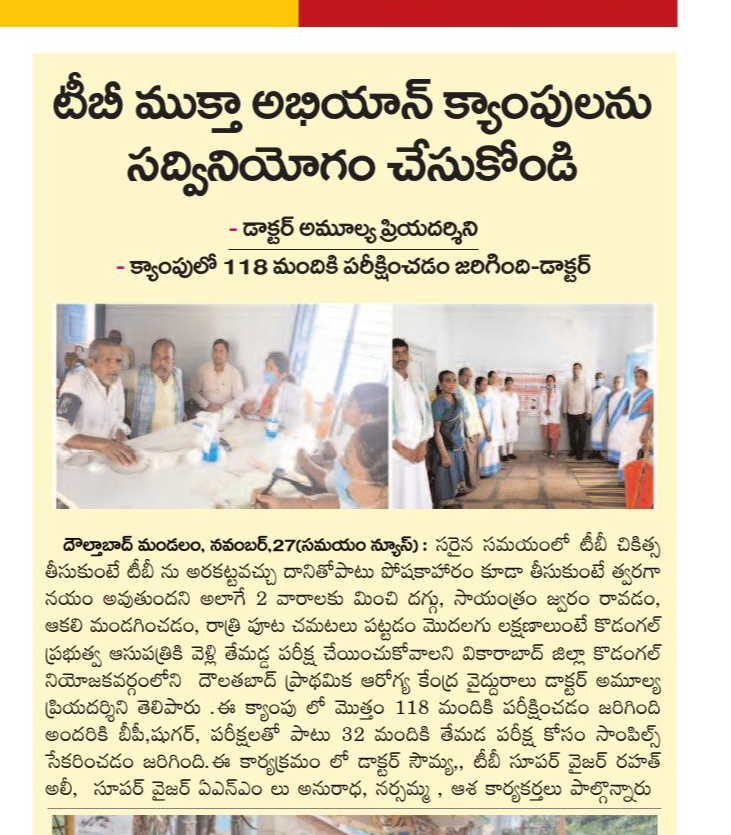 టీబీ ముక్తా అభియాన్ క్యాంపులను సద్వినియోగం చేసుకోండి

- డాక్టర్ అమూల్య ప్రియదర్శిని

- క్యాంపులో 118 మందికి పరీక్షించడం జరిగింది-డాక్టర్

దౌల్తాబాద్ మండలం, నవంబర్,27(సమయం న్యూస్) : సరైన సమయంలో టీబీ చికిత్స తీసుకుంటే టీబీ ను అరకట్టవచ్చు దానితోపాటు పోషకాహారం కూడా తీసుకుంటే త్వరగా నయం అవుతుందని అలాగే 2 వారాలకు మించి దగ్గు, సాయంత్రం జ్వరం రావడం, ఆకలి మందగించడం, రాత్రి పూట చమటలు పట్టడం మొదలగు లక్షణాలుంటే కొడంగల్ ప్రభుత్వ ఆసుపత్రికి వెళ్లి తేమడ్డ పరీక్ష చేయించుకోవాలని వికారాబాద్ జిల్లా కొడంగల్ నియోజకవర్గంలోని దౌలతబాద్ ప్రాథమిక ఆరోగ్య కేంద్ర వైద్యురాలు డాక్టర్ అమూల్య ప్రియదర్శిని తెలిపారు .ఈ క్యాంపు లో మొత్తం 118 మందికి పరీక్షించడం జరిగింది అందరికి బీపీ,షుగర్, పరీక్షలతో పాటు 32 మందికి తేమడ పరీక్ష కోసం సాంపిల్స్ సేకరించడం జరిగింది.ఈ కార్యక్రమం లో డాక్టర్ సౌమ్య,, టీబీ సూపర్ వైజర్ రహత్ అలీ, సూపర్ వైజర్ ఏఎన్ఎం లు అనురాధ, నర్సమ్మ , ఆశ కార్యకర్తలు పాల్గొన్నారు